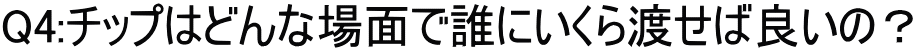 Q4:チップはどんな場面で誰にいくら渡せば良いの？